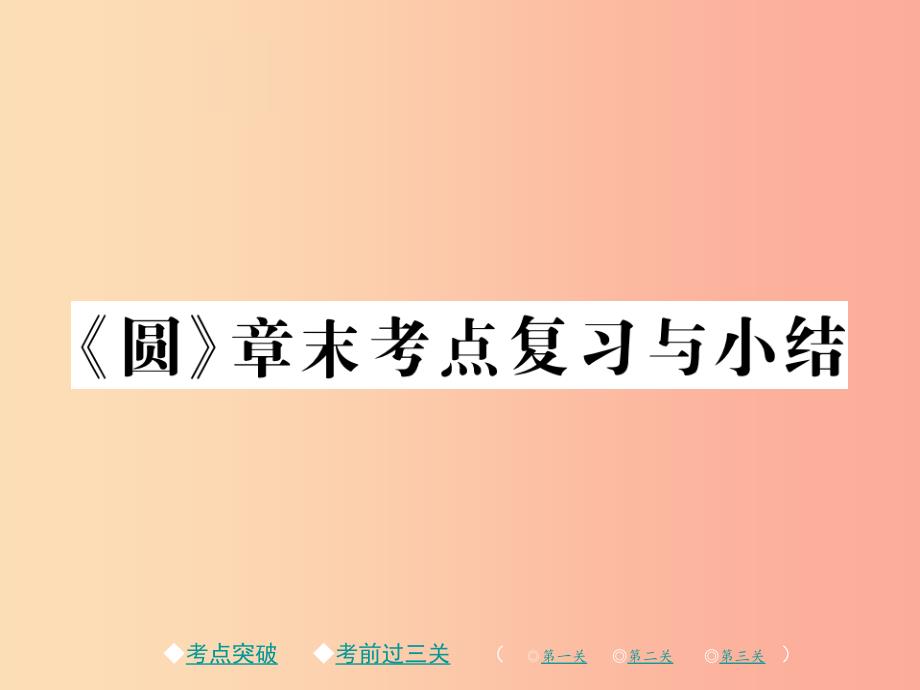 《圆》章末考点复习与小结

◆考点突破 ◆考前过三关 （ ◎第一关 ◎第二关 ◎第三关 ）